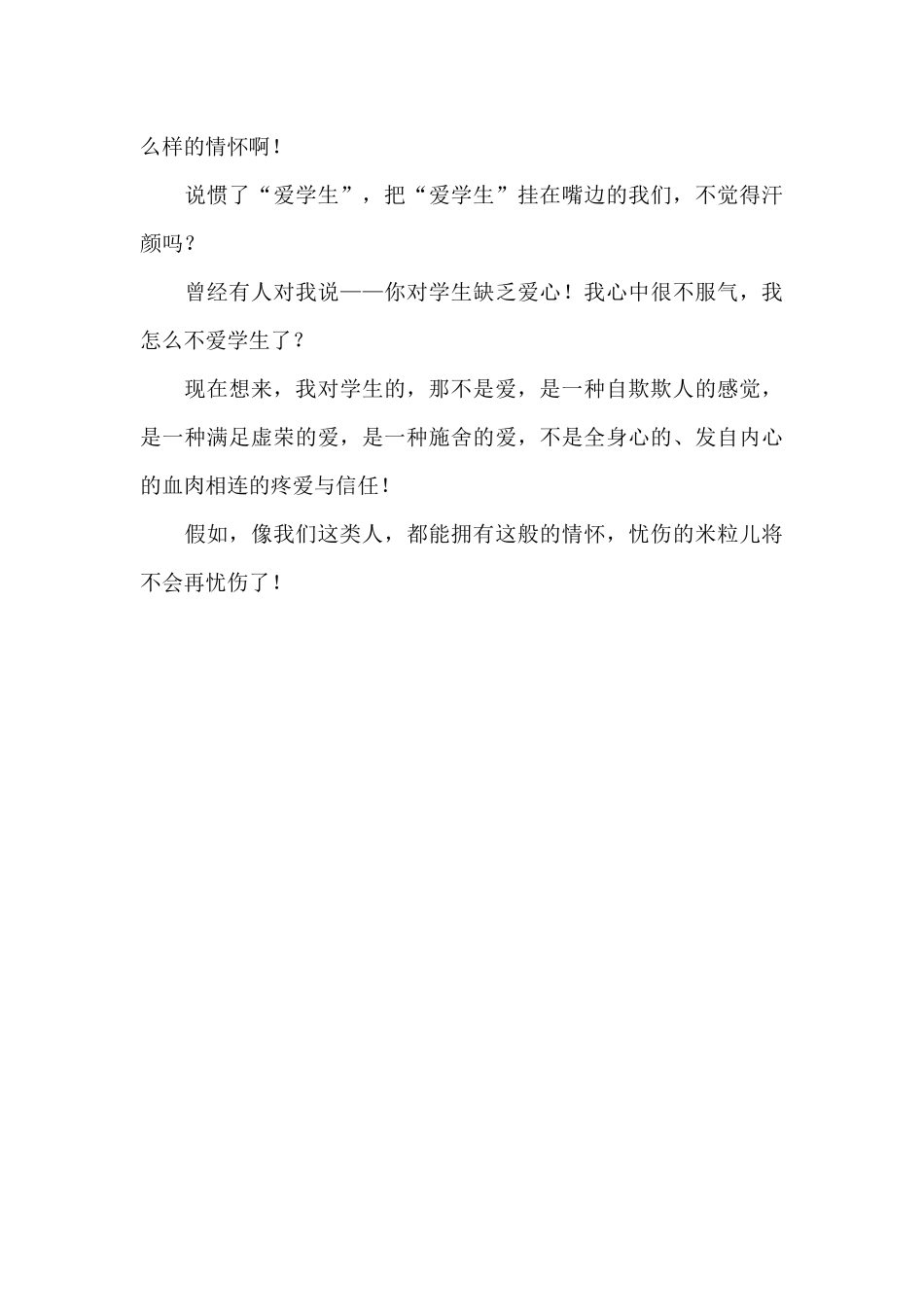 么样的情怀啊！

说惯了“爱学生”，把“爱学生”挂在嘴边的我们，不觉得汗颜吗？

曾经有人对我说——你对学生缺乏爱心！我心中很不服气，我怎么不爱学生了？

现在想来，我对学生的，那不是爱，是一种自欺欺人的感觉，是一种满足虚荣的爱，是一种施舍的爱，不是全身心的、发自内心的血肉相连的疼爱与信任！

假如，像我们这类人，都能拥有这般的情怀，忧伤的米粒儿将不会再忧伤了！